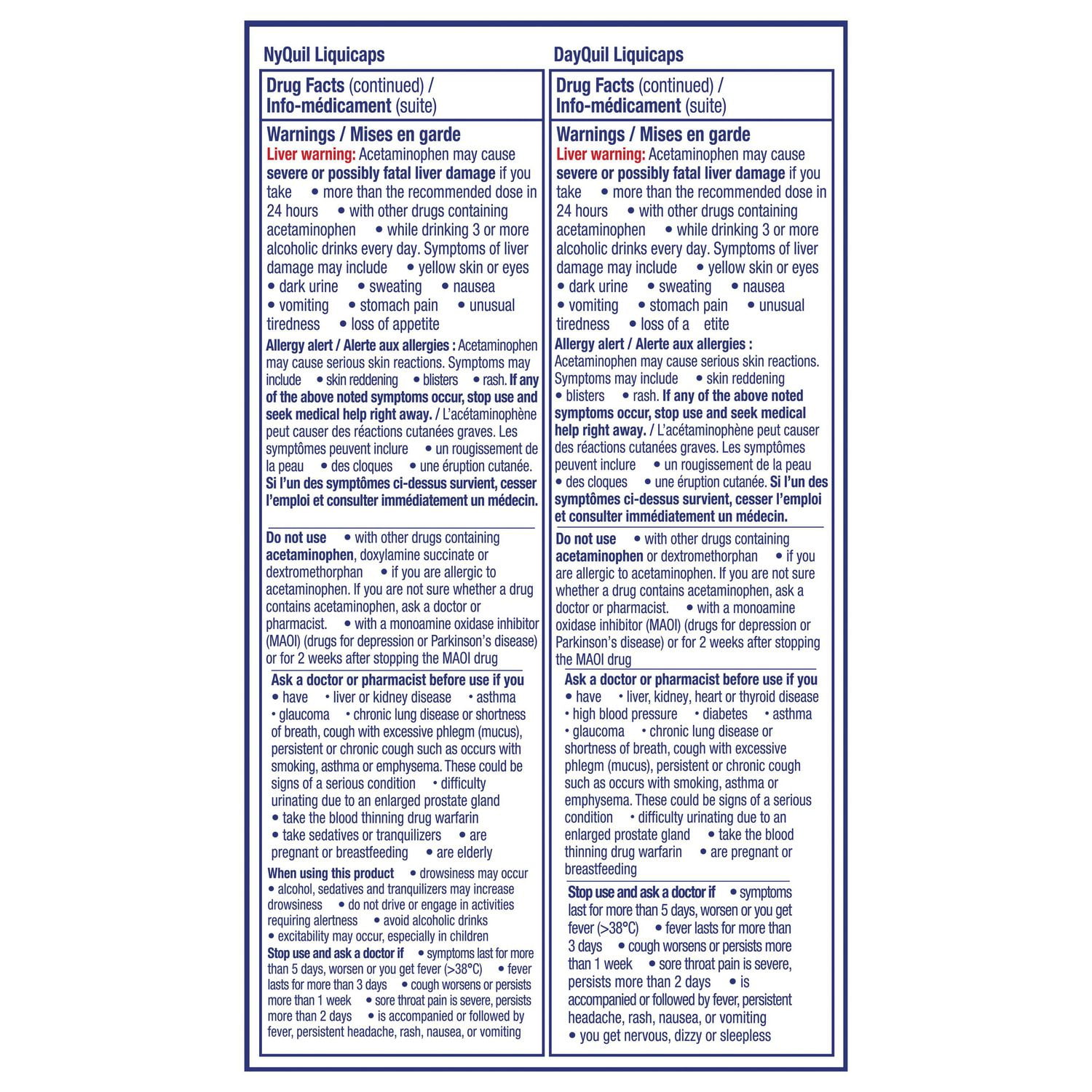 NyQuil Liquicaps

Drug Facts (continued) / Info-médicament (suite)

Warnings / Mises en garde
Liver warning: Acetaminophen may cause severe or possibly fatal liver damage if you take • more than the recommended dose in 24 hours • with other drugs containing acetaminophen • while drinking 3 or more alcoholic drinks every day. Symptoms of liver damage may include • yellow skin or eyes • dark urine • sweating • nausea • vomiting • stomach pain • unusual tiredness • loss of appetite

Allergy alert / Alerte aux allergies : Acetaminophen may cause serious skin reactions. Symptoms may include • skin reddening • blisters • rash. If any of the above noted symptoms occur, stop use and seek medical help right away. / L'acétaminophène peut causer des réactions cutanées graves. Les symptômes peuvent inclure • un rougissement de la peau • des cloques • une éruption cutanée. Si l'un des symptômes ci-dessus survient, cesser l'emploi et consulter immédiatement un médecin.

Do not use • with other drugs containing acetaminophen, doxylamine succinate or dextromethorphan • if you are allergic to acetaminophen. If you are not sure whether a drug contains acetaminophen, ask a doctor or pharmacist. • with a monoamine oxidase inhibitor (MAOI) (drugs for depression or Parkinson's disease) or for 2 weeks after stopping the MAOI drug

Ask a doctor or pharmacist before use if you • have • liver or kidney disease • asthma • glaucoma • chronic lung disease or shortness of breath, cough with excessive phlegm (mucus), persistent or chronic cough such as occurs with smoking, asthma or emphysema. These could be signs of a serious condition • difficulty urinating due to an enlarged prostate gland • take the blood thinning drug warfarin • take sedatives or tranquilizers • are pregnant or breastfeeding • are elderly

When using this product • drowsiness may occur • alcohol, sedatives and tranquilizers may increase drowsiness • do not drive or engage in activities requiring alertness • avoid alcoholic drinks • excitability may occur, especially in children

Stop use and ask a doctor if • symptoms last for more than 5 days, worsen or you get fever (>38°C) • fever lasts for more than 3 days • cough worsens or persists more than 1 week • sore throat pain is severe, persists more than 2 days • is accompanied or followed by fever, persistent headache, rash, nausea, or vomiting

DayQuil Liquicaps

Drug Facts (continued) / Info-médicament (suite)

Warnings / Mises en garde
Liver warning: Acetaminophen may cause severe or possibly fatal liver damage if you take • more than the recommended dose in 24 hours • with other drugs containing acetaminophen • while drinking 3 or more alcoholic drinks every day. Symptoms of liver damage may include • yellow skin or eyes • dark urine • sweating • nausea • vomiting • stomach pain • unusual tiredness • loss of a etite

Allergy alert / Alerte aux allergies : Acetaminophen may cause serious skin reactions. Symptoms may include • skin reddening • blisters • rash. If any of the above noted symptoms occur, stop use and seek medical help right away. / L'acétaminophène peut causer des réactions cutanées graves. Les symptômes peuvent inclure • un rougissement de la peau • des cloques • une éruption cutanée. Si l'un des symptômes ci-dessus survient, cesser l'emploi et consulter immédiatement un médecin.

Do not use • with other drugs containing acetaminophen or dextromethorphan • if you are allergic to acetaminophen. If you are not sure whether a drug contains acetaminophen, ask a doctor or pharmacist. • with a monoamine oxidase inhibitor (MAOI) (drugs for depression or Parkinson's disease) or for 2 weeks after stopping the MAOI drug

Ask a doctor or pharmacist before use if you • have • liver, kidney, heart or thyroid disease • high blood pressure • diabetes • asthma • glaucoma • chronic lung disease or shortness of breath, cough with excessive phlegm (mucus), persistent or chronic cough such as occurs with smoking, asthma or emphysema. These could be signs of a serious condition • difficulty urinating due to an enlarged prostate gland • take the blood thinning drug warfarin • are pregnant or breastfeeding

Stop use and ask a doctor if • symptoms last for more than 5 days, worsen or you get fever (>38°C) • fever lasts for more than 3 days • cough worsens or persists more than 1 week • sore throat pain is severe, persists more than 2 days • is accompanied or followed by fever, persistent headache, rash, nausea, or vomiting • you get nervous, dizzy or sleepless